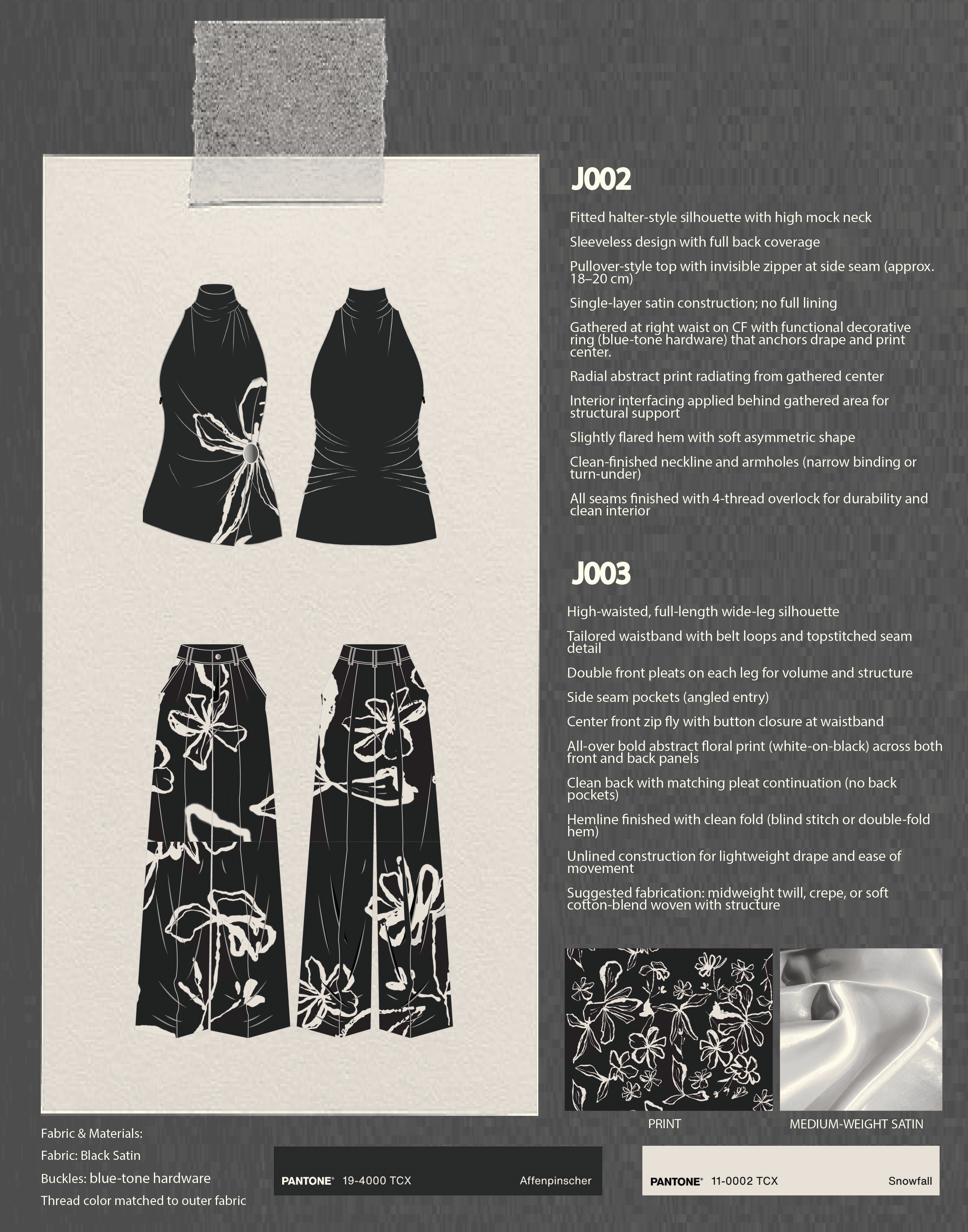 J002

Fitted halter-style silhouette with high mock neck

Sleeveless design with full back coverage

Pullover-style top with invisible zipper at side seam (approx. 18–20 cm)

Single-layer satin construction; no full lining

Gathered at right waist on CF with functional decorative ring (blue-tone hardware) that anchors drape and print center.

Radial abstract print radiating from gathered center

Interior interfacing applied behind gathered area for structural support

Slightly flared hem with soft asymmetric shape

Clean-finished neckline and armholes (narrow binding or turn-under)

All seams finished with 4-thread overlock for durability and clean interior

J003

High-waisted, full-length wide-leg silhouette

Tailored waistband with belt loops and topstitched seam detail

Double front pleats on each leg for volume and structure

Side seam pockets (angled entry)

Center front zip fly with button closure at waistband

All-over bold abstract floral print (white-on-black) across both front and back panels

Clean back with matching pleat continuation (no back pockets)

Hemline finished with clean fold (blind stitch or double-fold hem)

Unlined construction for lightweight drape and ease of movement

Suggested fabrication: midweight twill, crepe, or soft cotton-blend woven with structure

PRINT

MEDIUM-WEIGHT SATIN

Fabric & Materials:

Fabric: Black Satin

Buckles: blue-tone hardware

Thread color matched to outer fabric

PANTONE® 19-4000 TCX Affenpinscher

PANTONE® 11-0002 TCX Snowfall